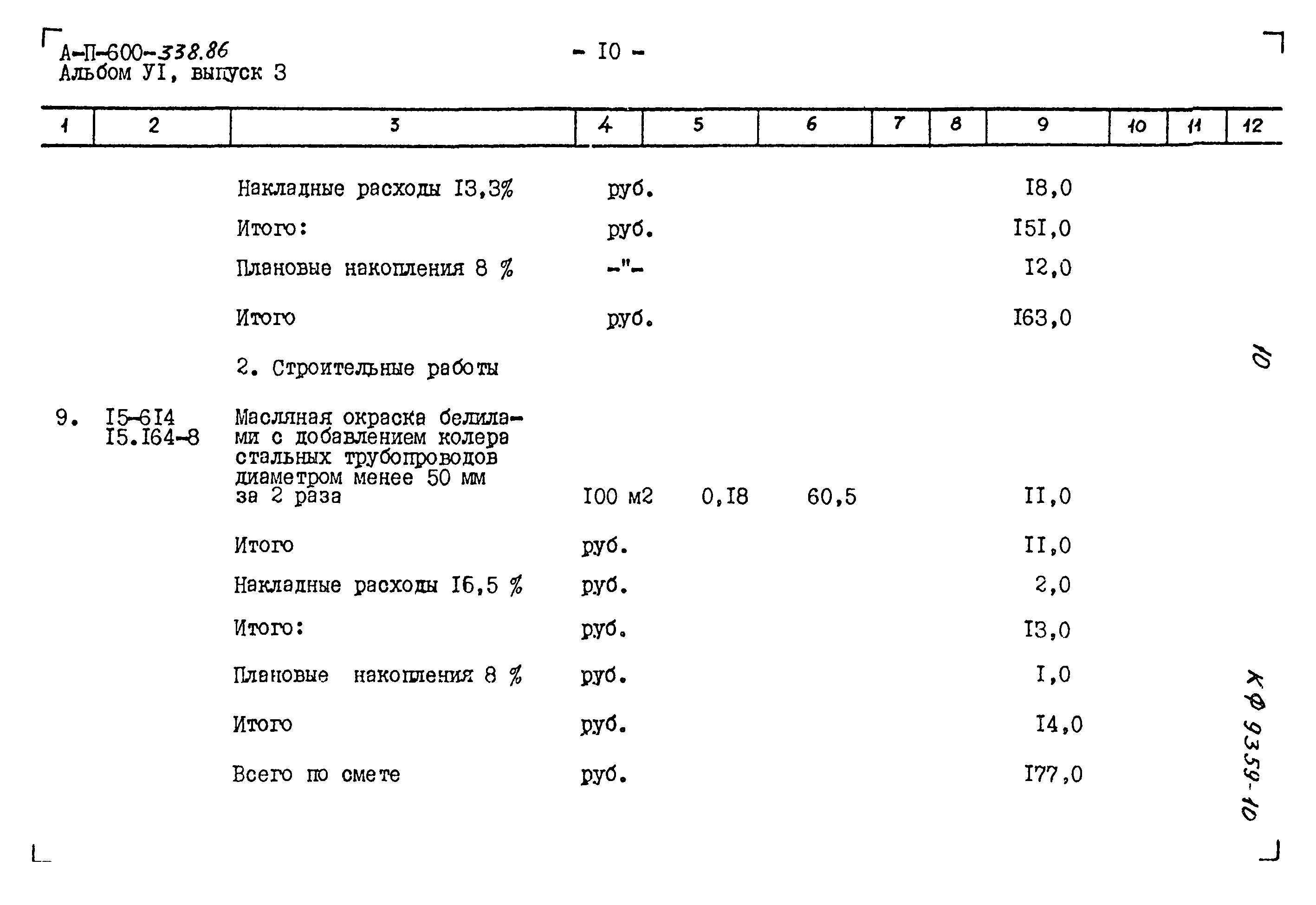 А-П-600-338.86
Альбом УI, выпуск 3

- I0 -

| 1 | 2 | 3 | 4 | 5 | 6 | 7 | 8 | 9 | 10 | 11 | 12 |
|---|---|---|---|---|---|---|---|---|---|---|---|
| | | Накладные расходы I3,3% | руб. | | | | | I8,0 | | | |
| | | Итого: | руб. | | | | | I5I,0 | | | |
| | | Плановые накопления 8 % | -"- | | | | | I2,0 | | | |
| | | Итого | руб. | | | | | I63,0 | | | |
| | | 2. Строительные работы | | | | | | | | | |
| 9. | I5-6I4 I5.I64-8 | Масляная окраска белилами с добавлением колера стальных трубопроводов диаметром менее 50 мм за 2 раза | I00 м2 | 0,I8 | 60,5 | | | II,0 | | | |
| | | Итого | руб. | | | | | II,0 | | | |
| | | Накладные расходы I6,5 % | руб. | | | | | 2,0 | | | |
| | | Итого: | руб. | | | | | I3,0 | | | |
| | | Плановые накопления 8 % | руб. | | | | | I,0 | | | |
| | | Итого | руб. | | | | | I4,0 | | | |
| | | Всего по смете | руб. | | | | | I77,0 | | | |

10

КФ 9359-10